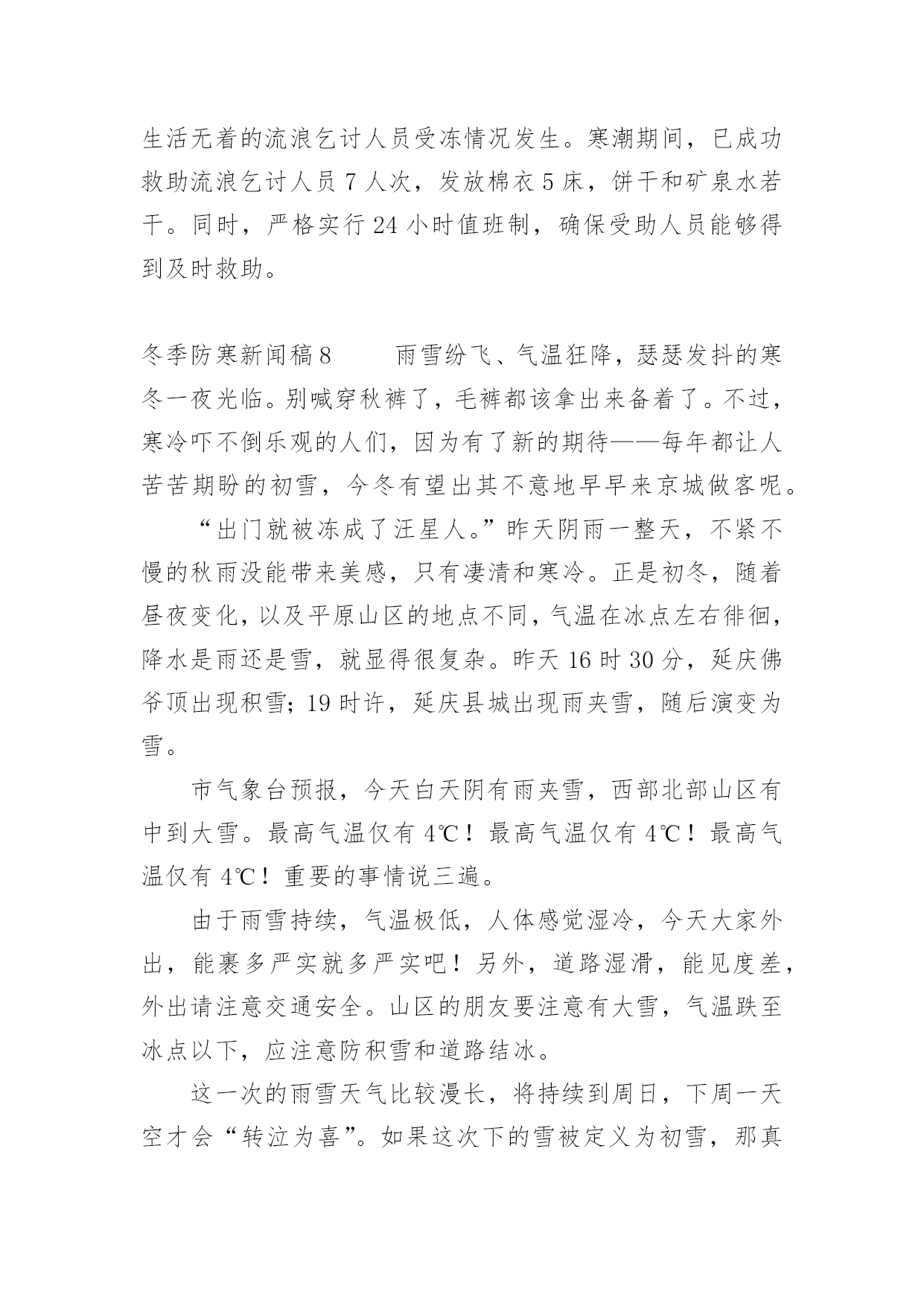 生活无着的流浪乞讨人员受冻情况发生。寒潮期间，已成功救助流浪乞讨人员 7 人次，发放棉衣 5 床，饼干和矿泉水若干。同时，严格实行 24 小时值班制，确保受助人员能够得到及时救助。

冬季防寒新闻稿 8　　雨雪纷飞、气温狂降，瑟瑟发抖的寒冬一夜光临。别喊穿秋裤了，毛裤都该拿出来备着了。不过，寒冷吓不倒乐观的人们，因为有了新的期待——每年都让人苦苦期盼的初雪，今冬有望出其不意地早早来京城做客呢。

“出门就被冻成了汪星人。”昨天阴雨一整天，不紧不慢的秋雨没能带来美感，只有凄清和寒冷。正是初冬，随着昼夜变化，以及平原山区的地点不同，气温在冰点左右徘徊，降水是雨还是雪，就显得很复杂。昨天 16 时 30 分，延庆佛爷顶出现积雪；19 时许，延庆县城出现雨夹雪，随后演变为雪。

市气象台预报，今天白天阴有雨夹雪，西部北部山区有中到大雪。最高气温仅有 4℃！最高气温仅有 4℃！最高气温仅有 4℃！重要的事情说三遍。

由于雨雪持续，气温极低，人体感觉湿冷，今天大家外出，能裹多严实就多严实吧！另外，道路湿滑，能见度差，外出请注意交通安全。山区的朋友要注意有大雪，气温跌至冰点以下，应注意防积雪和道路结冰。

这一次的雨雪天气比较漫长，将持续到周日，下周一天空才会“转泣为喜”。如果这次下的雪被定义为初雪，那真